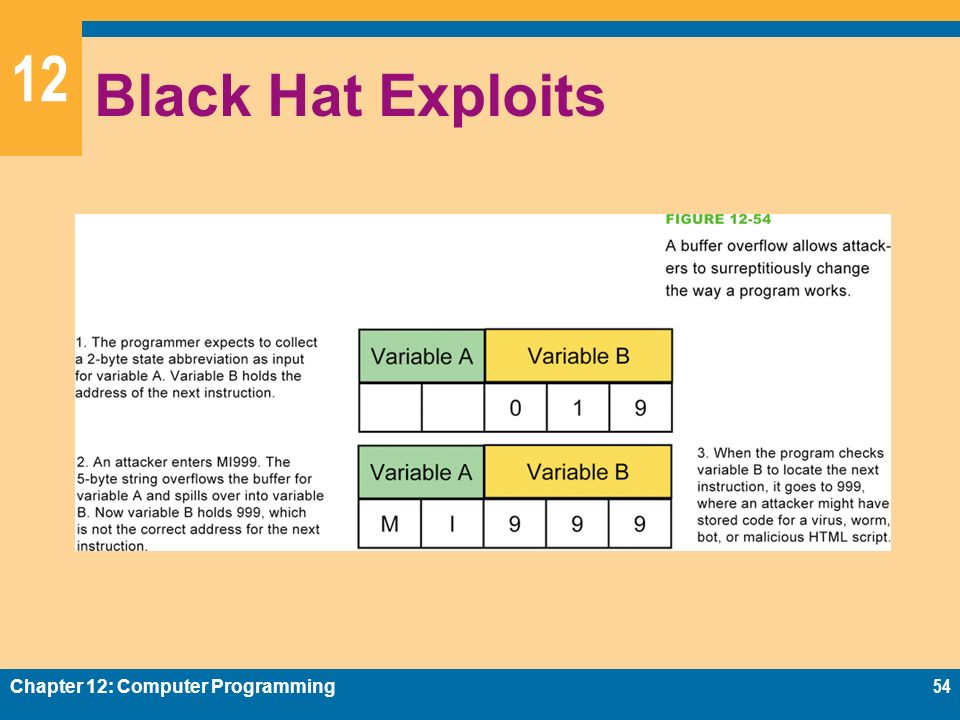 12

Black Hat Exploits

FIGURE 12-54

A buffer overflow allows attackers to surreptitiously change the way a program works.

1. The programmer expects to collect a 2-byte state abbreviation as input for variable A. Variable B holds the address of the next instruction.

| Variable A | | Variable B | | |
|---|---|---|---|---|
| | | 0 | 1 | 9 |

2. An attacker enters MI999. The 5-byte string overflows the buffer for variable A and spills over into variable B. Now variable B holds 999, which is not the correct address for the next instruction.

| Variable A | | Variable B | | |
|---|---|---|---|---|
| M | I | 9 | 9 | 9 |

3. When the program checks variable B to locate the next instruction, it goes to 999, where an attacker might have stored code for a virus, worm, bot, or malicious HTML script.

Chapter 12: Computer Programming

54